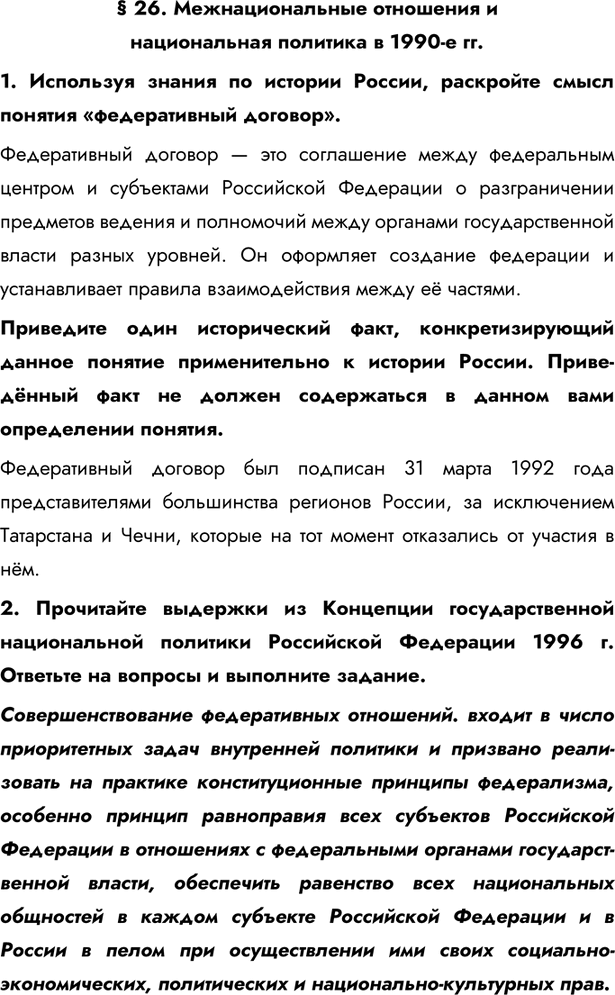 § 26. Межнациональные отношения и национальная политика в 1990-е гг.

1. Используя знания по истории России, раскройте смысл понятия «федеративный договор».

Федеративный договор — это соглашение между федеральным центром и субъектами Российской Федерации о разграничении предметов ведения и полномочий между органами государственной власти разных уровней. Он оформляет создание федерации и устанавливает правила взаимодействия между её частями.

Приведите один исторический факт, конкретизирующий данное понятие применительно к истории России. Приведённый факт не должен содержаться в данном вами определении понятия.

Федеративный договор был подписан 31 марта 1992 года представителями большинства регионов России, за исключением Татарстана и Чечни, которые на тот момент отказались от участия в нём.

2. Прочитайте выдержки из Концепции государственной национальной политики Российской Федерации 1996 г. Ответьте на вопросы и выполните задание.

Совершенствование федеративных отношений. входит в число приоритетных задач внутренней политики и призвано реализовать на практике конституционные принципы федерализма, особенно принцип равноправия всех субъектов Российской Федерации в отношениях с федеральными органами государственной власти, обеспечить равенство всех национальных общностей в каждом субъекте Российской Федерации и в России в пелом при осуществлении ими своих социально-экономических, политических и национально-культурных прав.